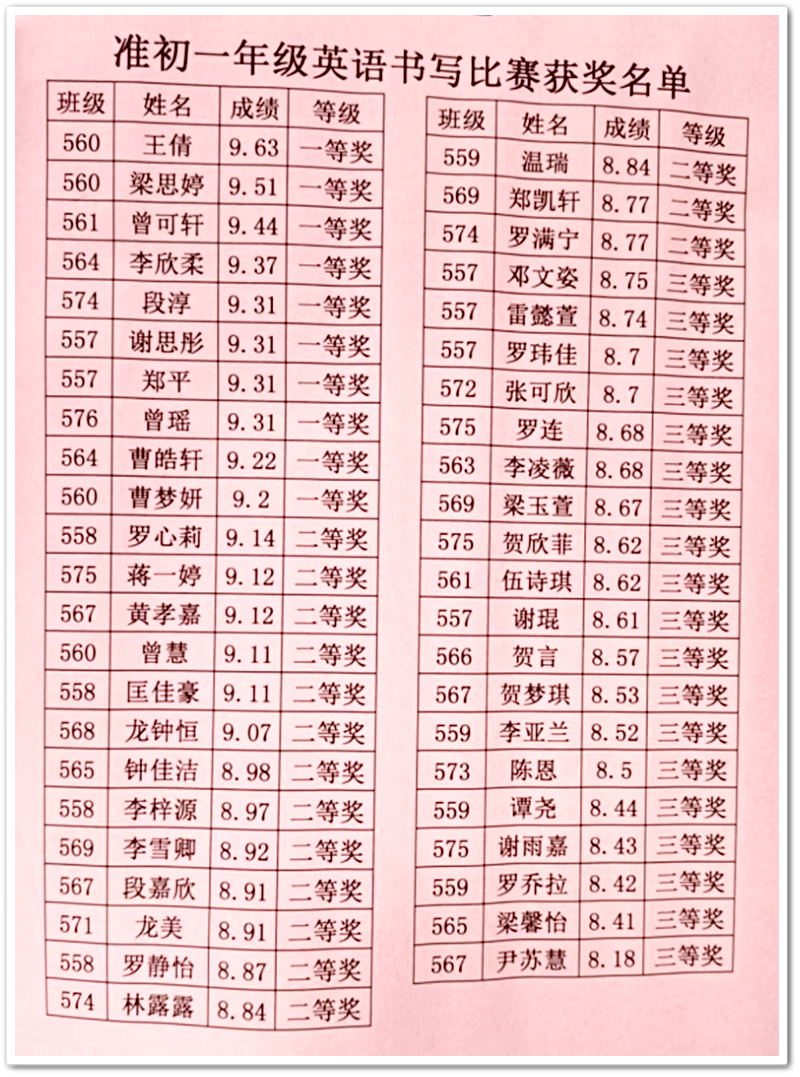 准初一年级英语书写比赛获奖名单

| 班级 | 姓名 | 成绩 | 等级 |
|---|---|---|---|
| 560 | 王倩 | 9.63 | 一等奖 |
| 560 | 梁思婷 | 9.51 | 一等奖 |
| 561 | 曾可轩 | 9.44 | 一等奖 |
| 564 | 李欣柔 | 9.37 | 一等奖 |
| 574 | 段淳 | 9.31 | 一等奖 |
| 557 | 谢思彤 | 9.31 | 一等奖 |
| 557 | 郑平 | 9.31 | 一等奖 |
| 576 | 曾瑶 | 9.31 | 一等奖 |
| 564 | 曹皓轩 | 9.22 | 一等奖 |
| 560 | 曹梦妍 | 9.2 | 一等奖 |
| 558 | 罗心莉 | 9.14 | 二等奖 |
| 575 | 蒋一婷 | 9.12 | 二等奖 |
| 567 | 黄孝嘉 | 9.12 | 二等奖 |
| 560 | 曾慧 | 9.11 | 二等奖 |
| 558 | 匡佳豪 | 9.11 | 二等奖 |
| 568 | 龙钟恒 | 9.07 | 二等奖 |
| 565 | 钟佳洁 | 8.98 | 二等奖 |
| 558 | 李梓源 | 8.97 | 二等奖 |
| 569 | 李雪卿 | 8.92 | 二等奖 |
| 567 | 段嘉欣 | 8.91 | 二等奖 |
| 571 | 龙美 | 8.91 | 二等奖 |
| 558 | 罗静怡 | 8.87 | 二等奖 |
| 574 | 林露露 | 8.84 | 二等奖 |

| 班级 | 姓名 | 成绩 | 等级 |
|---|---|---|---|
| 559 | 温瑞 | 8.84 | 二等奖 |
| 569 | 郑凯轩 | 8.77 | 二等奖 |
| 574 | 罗满宁 | 8.77 | 二等奖 |
| 557 | 邓文姿 | 8.75 | 三等奖 |
| 557 | 雷懿萱 | 8.74 | 三等奖 |
| 557 | 罗玮佳 | 8.7 | 三等奖 |
| 572 | 张可欣 | 8.7 | 三等奖 |
| 575 | 罗连 | 8.68 | 三等奖 |
| 563 | 李凌薇 | 8.68 | 三等奖 |
| 569 | 梁玉萱 | 8.67 | 三等奖 |
| 575 | 贺欣菲 | 8.62 | 三等奖 |
| 561 | 伍诗琪 | 8.62 | 三等奖 |
| 557 | 谢琨 | 8.61 | 三等奖 |
| 566 | 贺言 | 8.57 | 三等奖 |
| 567 | 贺梦琪 | 8.53 | 三等奖 |
| 559 | 李亚兰 | 8.52 | 三等奖 |
| 573 | 陈恩 | 8.5 | 三等奖 |
| 559 | 谭尧 | 8.44 | 三等奖 |
| 575 | 谢雨嘉 | 8.43 | 三等奖 |
| 559 | 罗乔拉 | 8.42 | 三等奖 |
| 565 | 梁馨怡 | 8.41 | 三等奖 |
| 567 | 尹苏慧 | 8.18 | 三等奖 |